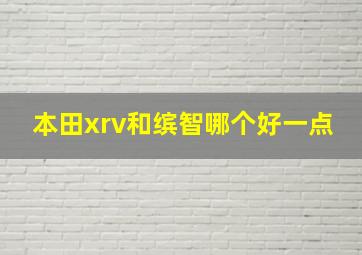 本田xrv和缤智哪个好一点